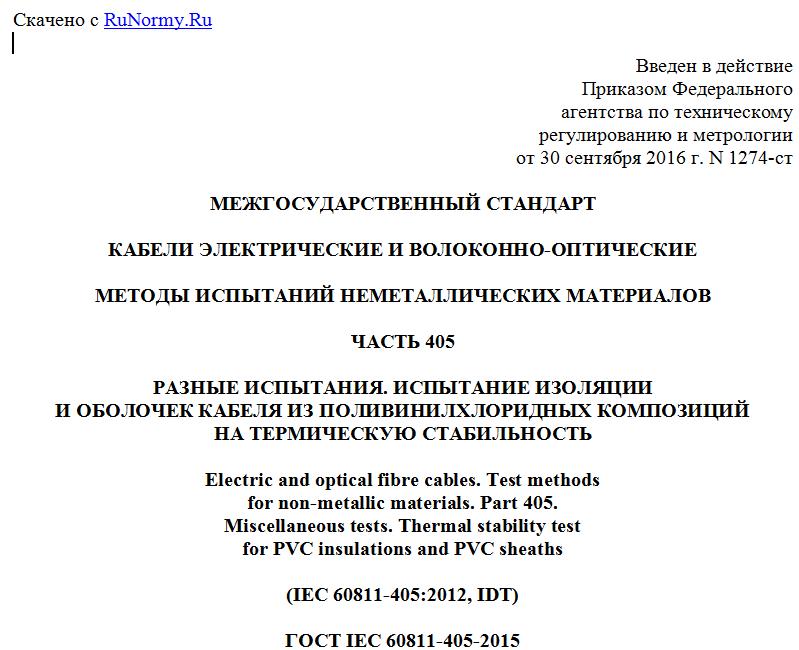 Скачено с RuNormy.Ru

Введен в действие
Приказом Федерального
агентства по техническому
регулированию и метрологии
от 30 сентября 2016 г. N 1274-ст

МЕЖГОСУДАРСТВЕННЫЙ СТАНДАРТ

КАБЕЛИ ЭЛЕКТРИЧЕСКИЕ И ВОЛОКОННО-ОПТИЧЕСКИЕ

МЕТОДЫ ИСПЫТАНИЙ НЕМЕТАЛЛИЧЕСКИХ МАТЕРИАЛОВ

ЧАСТЬ 405

РАЗНЫЕ ИСПЫТАНИЯ. ИСПЫТАНИЕ ИЗОЛЯЦИИ
И ОБОЛОЧЕК КАБЕЛЯ ИЗ ПОЛИВИНИЛХЛОРИДНЫХ КОМПОЗИЦИЙ
НА ТЕРМИЧЕСКУЮ СТАБИЛЬНОСТЬ

Electric and optical fibre cables. Test methods
for non-metallic materials. Part 405.
Miscellaneous tests. Thermal stability test
for PVC insulations and PVC sheaths

(IEC 60811-405:2012, IDT)

ГОСТ IEC 60811-405-2015